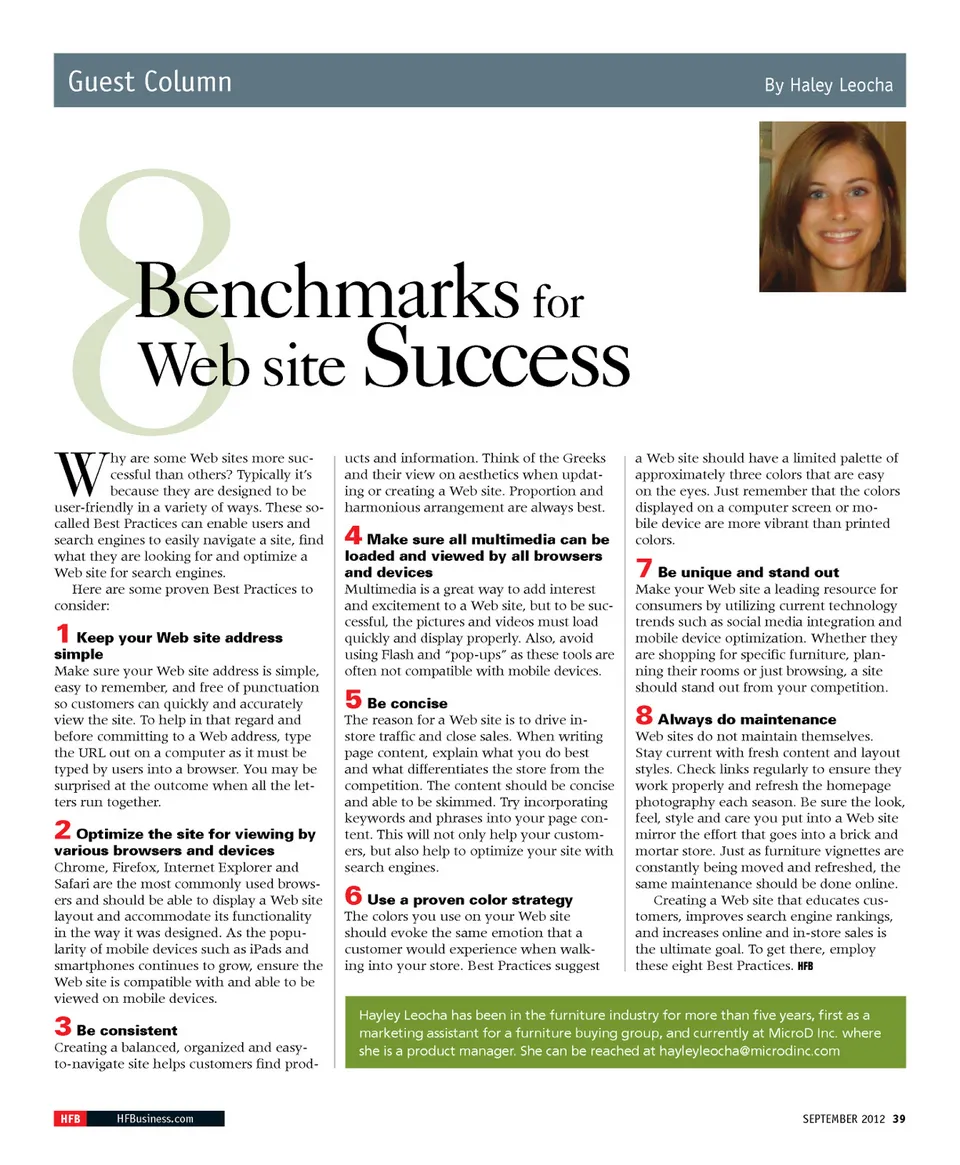 Guest Column

By Haley Leocha

8 Benchmarks for Web site Success

Why are some Web sites more successful than others? Typically it's because they are designed to be user-friendly in a variety of ways. These so-called Best Practices can enable users and search engines to easily navigate a site, find what they are looking for and optimize a Web site for search engines.

Here are some proven Best Practices to consider:

1 Keep your Web site address simple
Make sure your Web site address is simple, easy to remember, and free of punctuation so customers can quickly and accurately view the site. To help in that regard and before committing to a Web address, type the URL out on a computer as it must be typed by users into a browser. You may be surprised at the outcome when all the letters run together.

2 Optimize the site for viewing by various browsers and devices
Chrome, Firefox, Internet Explorer and Safari are the most commonly used browsers and should be able to display a Web site layout and accommodate its functionality in the way it was designed. As the popularity of mobile devices such as iPads and smartphones continues to grow, ensure the Web site is compatible with and able to be viewed on mobile devices.

3 Be consistent
Creating a balanced, organized and easy-to-navigate site helps customers find products and information. Think of the Greeks and their view on aesthetics when updating or creating a Web site. Proportion and harmonious arrangement are always best.

4 Make sure all multimedia can be loaded and viewed by all browsers and devices
Multimedia is a great way to add interest and excitement to a Web site, but to be successful, the pictures and videos must load quickly and display properly. Also, avoid using Flash and "pop-ups" as these tools are often not compatible with mobile devices.

5 Be concise
The reason for a Web site is to drive in-store traffic and close sales. When writing page content, explain what you do best and what differentiates the store from the competition. The content should be concise and able to be skimmed. Try incorporating keywords and phrases into your page content. This will not only help your customers, but also help to optimize your site with search engines.

6 Use a proven color strategy
The colors you use on your Web site should evoke the same emotion that a customer would experience when walking into your store. Best Practices suggest a Web site should have a limited palette of approximately three colors that are easy on the eyes. Just remember that the colors displayed on a computer screen or mobile device are more vibrant than printed colors.

7 Be unique and stand out
Make your Web site a leading resource for consumers by utilizing current technology trends such as social media integration and mobile device optimization. Whether they are shopping for specific furniture, planning their rooms or just browsing, a site should stand out from your competition.

8 Always do maintenance
Web sites do not maintain themselves. Stay current with fresh content and layout styles. Check links regularly to ensure they work properly and refresh the homepage photography each season. Be sure the look, feel, style and care you put into a Web site mirror the effort that goes into a brick and mortar store. Just as furniture vignettes are constantly being moved and refreshed, the same maintenance should be done online.

Creating a Web site that educates customers, improves search engine rankings, and increases online and in-store sales is the ultimate goal. To get there, employ these eight Best Practices. HFB

Hayley Leocha has been in the furniture industry for more than five years, first as a marketing assistant for a furniture buying group, and currently at MicroD Inc. where she is a product manager. She can be reached at hayleyleocha@microdinc.com

HFB HFBusiness.com

SEPTEMBER 2012 39